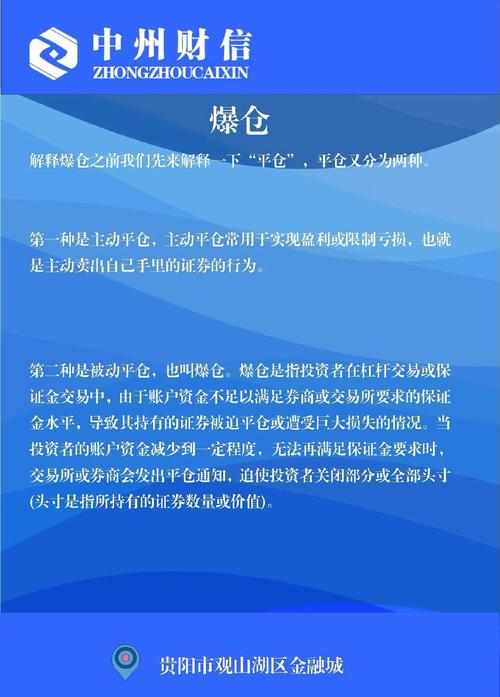 中州财信
ZHONGZHOUCAIXIN

爆仓

解释爆仓之前我们先来解释一下“平仓”，平仓又分为两种。

第一种是主动平仓，主动平仓常用于实现盈利或限制亏损，也就是主动卖出自己手里的证券的行为。

第二种是被动平仓，也叫爆仓。爆仓是指投资者在杠杆交易或保证金交易中，由于账户资金不足以满足券商或交易所要求的保证金水平，导致其持有的证券被迫平仓或遭受巨大损失的情况。当投资者的账户资金减少到一定程度，无法再满足保证金要求时，交易所或券商会发出平仓通知，迫使投资者关闭部分或全部头寸(头寸是指所持有的证券数量或价值)。

贵阳市观山湖区金融城